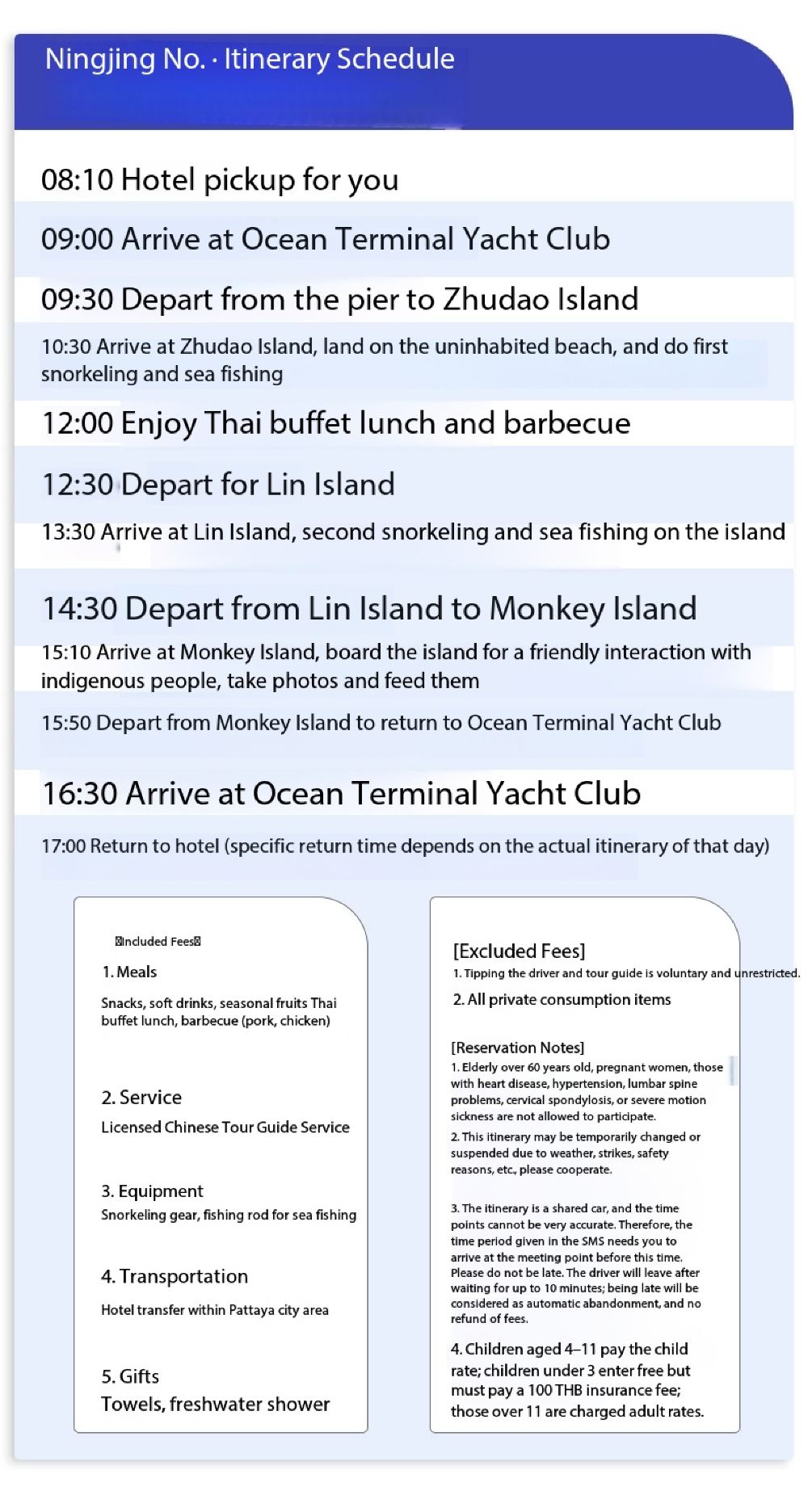 Ningjing No. · Itinerary Schedule

08:10 Hotel pickup for you

09:00 Arrive at Ocean Terminal Yacht Club

09:30 Depart from the pier to Zhudao Island

10:30 Arrive at Zhudao Island, land on the uninhabited beach, and do first snorkeling and sea fishing

12:00 Enjoy Thai buffet lunch and barbecue

12:30 Depart for Lin Island

13:30 Arrive at Lin Island, second snorkeling and sea fishing on the island

14:30 Depart from Lin Island to Monkey Island

15:10 Arrive at Monkey Island, board the island for a friendly interaction with indigenous people, take photos and feed them

15:50 Depart from Monkey Island to return to Ocean Terminal Yacht Club

16:30 Arrive at Ocean Terminal Yacht Club

17:00 Return to hotel (specific return time depends on the actual itinerary of that day)

Included Fees

1. Meals

Snacks, soft drinks, seasonal fruits Thai buffet lunch, barbecue (pork, chicken)

2. Service

Licensed Chinese Tour Guide Service

3. Equipment

Snorkeling gear, fishing rod for sea fishing

4. Transportation

Hotel transfer within Pattaya city area

5. Gifts

Towels, freshwater shower

[Excluded Fees]

1. Tipping the driver and tour guide is voluntary and unrestricted.

2. All private consumption items

[Reservation Notes]

1. Elderly over 60 years old, pregnant women, those with heart disease, hypertension, lumbar spine problems, cervical spondylosis, or severe motion sickness are not allowed to participate.

2. This itinerary may be temporarily changed or suspended due to weather, strikes, safety reasons, etc., please cooperate.

3. The itinerary is a shared car, and the time points cannot be very accurate. Therefore, the time period given in the SMS needs you to arrive at the meeting point before this time. Please do not be late. The driver will leave after waiting for up to 10 minutes; being late will be considered as automatic abandonment, and no refund of fees.

4. Children aged 4–11 pay the child rate; children under 3 enter free but must pay a 100 THB insurance fee; those over 11 are charged adult rates.